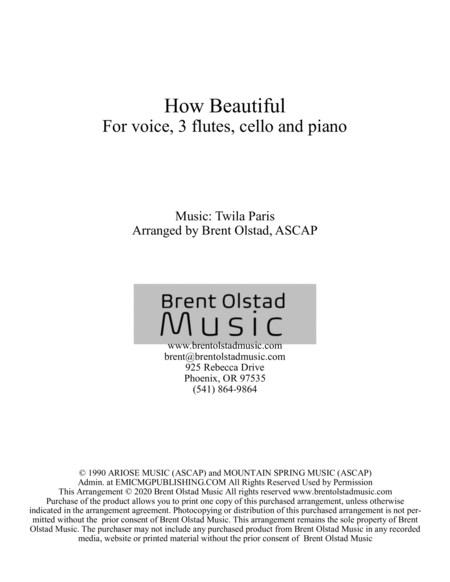 How Beautiful
For voice, 3 flutes, cello and piano

Music: Twila Paris
Arranged by Brent Olstad, ASCAP

Brent Olstad
Music

www.brentolstadmusic.com
brent@brentolstadmusic.com
925 Rebecca Drive
Phoenix, OR 97535
(541) 864-9864

© 1990 ARIOSE MUSIC (ASCAP) and MOUNTAIN SPRING MUSIC (ASCAP)
Admin. at EMICMGPUBLISHING.COM All Rights Reserved Used by Permission
This Arrangement © 2020 Brent Olstad Music All rights reserved www.brentolstadmusic.com
Purchase of the product allows you to print one copy of this purchased arrangement, unless otherwise indicated in the arrangement agreement. Photocopying or distribution of this purchased arrangement is not permitted without the prior consent of Brent Olstad Music. This arrangement remains the sole property of Brent Olstad Music. The purchaser may not include any purchased product from Brent Olstad Music in any recorded media, website or printed material without the prior consent of Brent Olstad Music